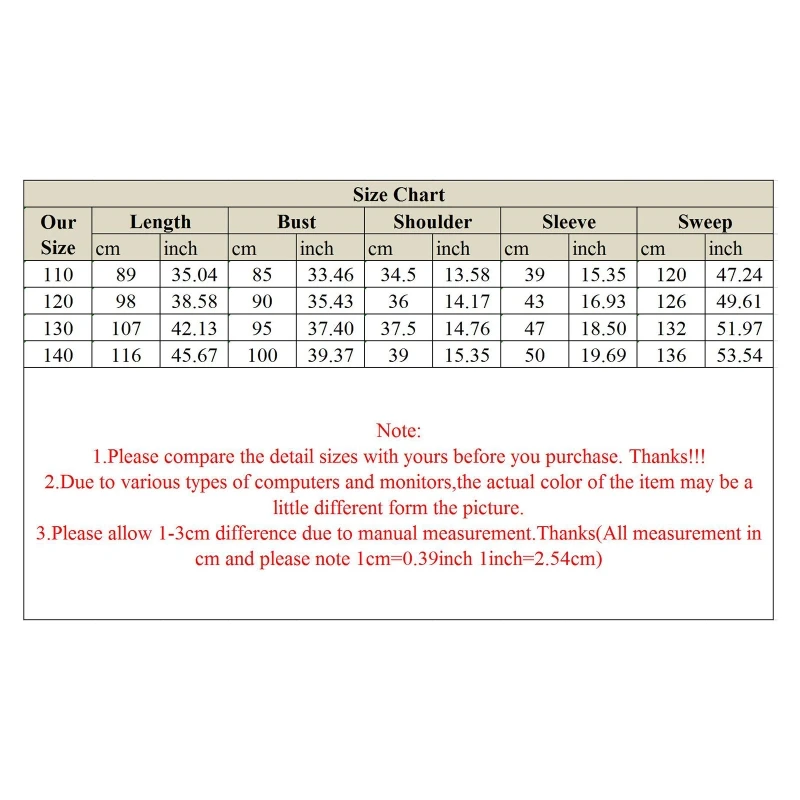 Size Chart

| Our Size | Length cm | Length inch | Bust cm | Bust inch | Shoulder cm | Shoulder inch | Sleeve cm | Sleeve inch | Sweep cm | Sweep inch |
|---|---|---|---|---|---|---|---|---|---|---|
| 110 | 89 | 35.04 | 85 | 33.46 | 34.5 | 13.58 | 39 | 15.35 | 120 | 47.24 |
| 120 | 98 | 38.58 | 90 | 35.43 | 36 | 14.17 | 43 | 16.93 | 126 | 49.61 |
| 130 | 107 | 42.13 | 95 | 37.40 | 37.5 | 14.76 | 47 | 18.50 | 132 | 51.97 |
| 140 | 116 | 45.67 | 100 | 39.37 | 39 | 15.35 | 50 | 19.69 | 136 | 53.54 |

Note:
1.Please compare the detail sizes with yours before you purchase. Thanks!!!
2.Due to various types of computers and monitors,the actual color of the item may be a little different form the picture.
3.Please allow 1-3cm difference due to manual measurement.Thanks(All measurement in cm and please note 1cm=0.39inch 1inch=2.54cm)